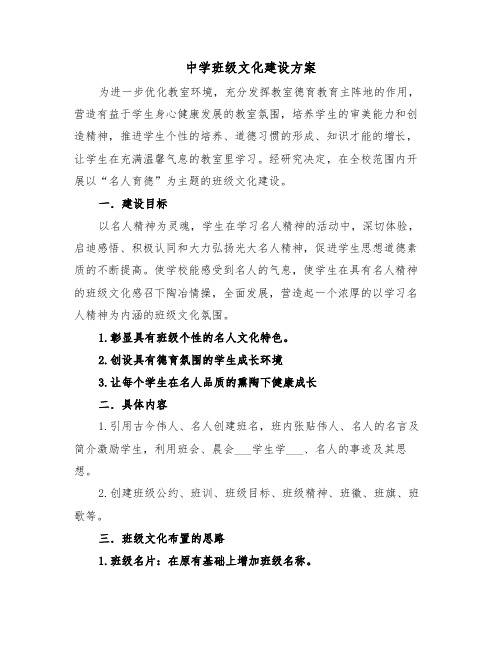 中学班级文化建设方案

为进一步优化教室环境，充分发挥教室德育教育主阵地的作用，营造有益于学生身心健康发展的教室氛围，培养学生的审美能力和创造精神，推进学生个性的培养、道德习惯的形成、知识才能的增长，让学生在充满温馨气息的教室里学习。经研究决定，在全校范围内开展以“名人育德”为主题的班级文化建设。

一．建设目标

以名人精神为灵魂，学生在学习名人精神的活动中，深切体验，启迪感悟、积极认同和大力弘扬光大名人精神，促进学生思想道德素质的不断提高。使学校能感受到名人的气息，使学生在具有名人精神的班级文化感召下陶冶情操，全面发展，营造起一个浓厚的以学习名人精神为内涵的班级文化氛围。

1.彰显具有班级个性的名人文化特色。

2.创设具有德育氛围的学生成长环境

3.让每个学生在名人品质的熏陶下健康成长

二．具体内容

1.引用古今伟人、名人创建班名，班内张贴伟人、名人的名言及简介激励学生，利用班会、晨会___学生学___、名人的事迹及其思想。

2.创建班级公约、班训、班级目标、班级精神、班徽、班旗、班歌等。

三．班级文化布置的思路

1.班级名片：在原有基础上增加班级名称。